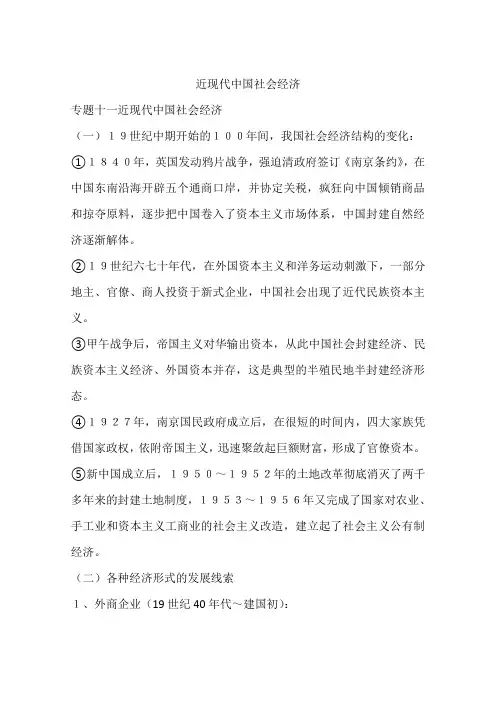 近现代中国社会经济

专题十一近现代中国社会经济

（一）１９世纪中期开始的１００年间，我国社会经济结构的变化：

①１８４０年，英国发动鸦片战争，强迫清政府签订《南京条约》，在中国东南沿海开辟五个通商口岸，并协定关税，疯狂向中国倾销商品和掠夺原料，逐步把中国卷入了资本主义市场体系，中国封建自然经济逐渐解体。

②１９世纪六七十年代，在外国资本主义和洋务运动刺激下，一部分地主、官僚、商人投资于新式企业，中国社会出现了近代民族资本主义。

③甲午战争后，帝国主义对华输出资本，从此中国社会封建经济、民族资本主义经济、外国资本并存，这是典型的半殖民地半封建经济形态。

④１９２７年，南京国民政府成立后，在很短的时间内，四大家族凭借国家政权，依附帝国主义，迅速聚敛起巨额财富，形成了官僚资本。

⑤新中国成立后，１９５０～１９５２年的土地改革彻底消灭了两千多年来的封建土地制度，１９５３～１９５６年又完成了国家对农业、手工业和资本主义工商业的社会主义改造，建立起了社会主义公有制经济。

（二）各种经济形式的发展线索

１、外商企业（19世纪40年代～建国初）：